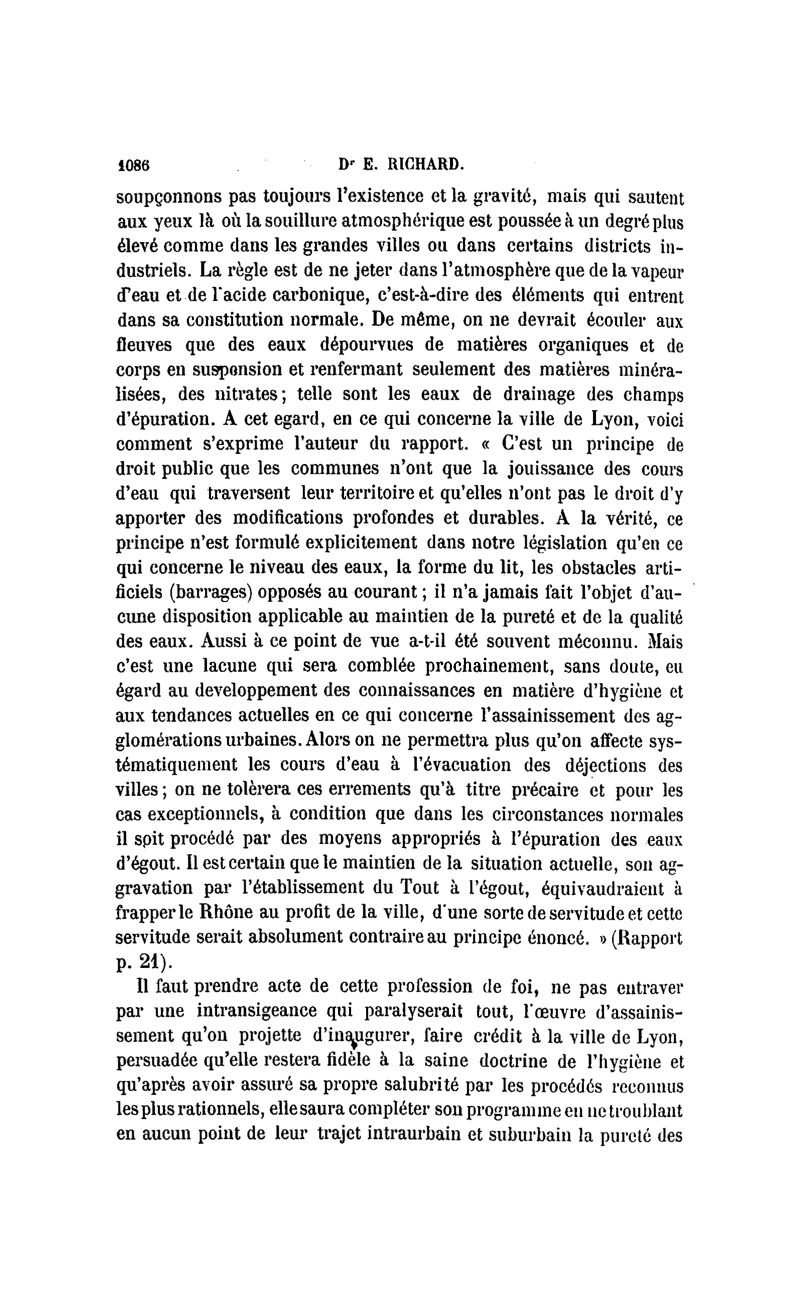 1086 Dr E. RICHARD.

soupçonnons pas toujours l'existence et la gravité, mais qui sautent aux yeux là où la souillure atmosphérique est poussée à un degré plus élevé comme dans les grandes villes ou dans certains districts industriels. La règle est de ne jeter dans l'atmosphère que de la vapeur d'eau et de l'acide carbonique, c'est-à-dire des éléments qui entrent dans sa constitution normale. De même, on ne devrait écouler aux fleuves que des eaux dépourvues de matières organiques et de corps en suspension et renfermant seulement des matières minéralisées, des nitrates; telle sont les eaux de drainage des champs d'épuration. A cet egard, en ce qui concerne la ville de Lyon, voici comment s'exprime l'auteur du rapport. « C'est un principe de droit public que les communes n'ont que la jouissance des cours d'eau qui traversent leur territoire et qu'elles n'ont pas le droit d'y apporter des modifications profondes et durables. A la vérité, ce principe n'est formulé explicitement dans notre législation qu'en ce qui concerne le niveau des eaux, la forme du lit, les obstacles artificiels (barrages) opposés au courant; il n'a jamais fait l'objet d'aucune disposition applicable au maintien de la pureté et de la qualité des eaux. Aussi à ce point de vue a-t-il été souvent méconnu. Mais c'est une lacune qui sera comblée prochainement, sans doute, eu égard au developpement des connaissances en matière d'hygiène et aux tendances actuelles en ce qui concerne l'assainissement des agglomérations urbaines. Alors on ne permettra plus qu'on affecte systématiquement les cours d'eau à l'évacuation des déjections des villes; on ne tolèrera ces errements qu'à titre précaire et pour les cas exceptionnels, à condition que dans les circonstances normales il soit procédé par des moyens appropriés à l'épuration des eaux d'égout. Il est certain que le maintien de la situation actuelle, son aggravation par l'établissement du Tout à l'égout, équivaudraient à frapper le Rhône au profit de la ville, d'une sorte de servitude et cette servitude serait absolument contraire au principe énoncé. » (Rapport p. 21).

Il faut prendre acte de cette profession de foi, ne pas entraver par une intransigeance qui paralyserait tout, l'œuvre d'assainissement qu'on projette d'inaugurer, faire crédit à la ville de Lyon, persuadée qu'elle restera fidèle à la saine doctrine de l'hygiène et qu'après avoir assuré sa propre salubrité par les procédés reconnus les plus rationnels, elle saura compléter son programme en ne troublant en aucun point de leur trajet intraurbain et suburbain la pureté des